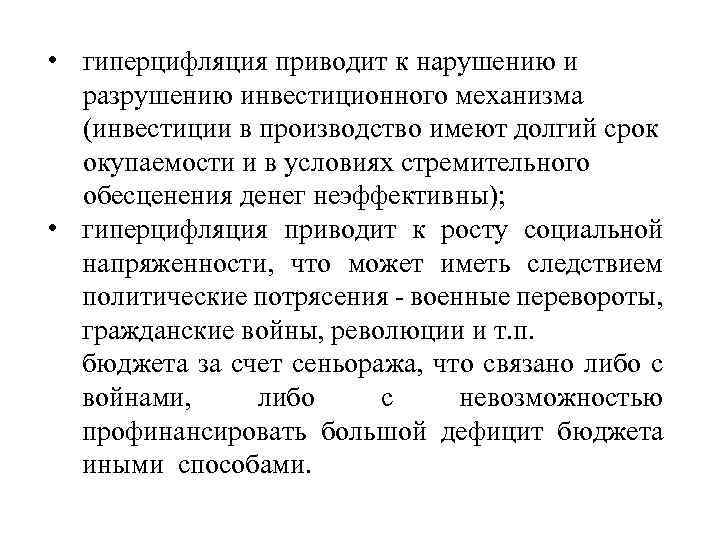 • гиперцифляция приводит к нарушению и разрушению инвестиционного механизма (инвестиции в производство имеют долгий срок окупаемости и в условиях стремительного обесценения денег неэффективны);

• гиперцифляция приводит к росту социальной напряженности, что может иметь следствием политические потрясения - военные перевороты, гражданские войны, революции и т.п.

бюджета за счет сеньоража, что связано либо с войнами, либо с невозможностью профинансировать большой дефицит бюджета иными способами.